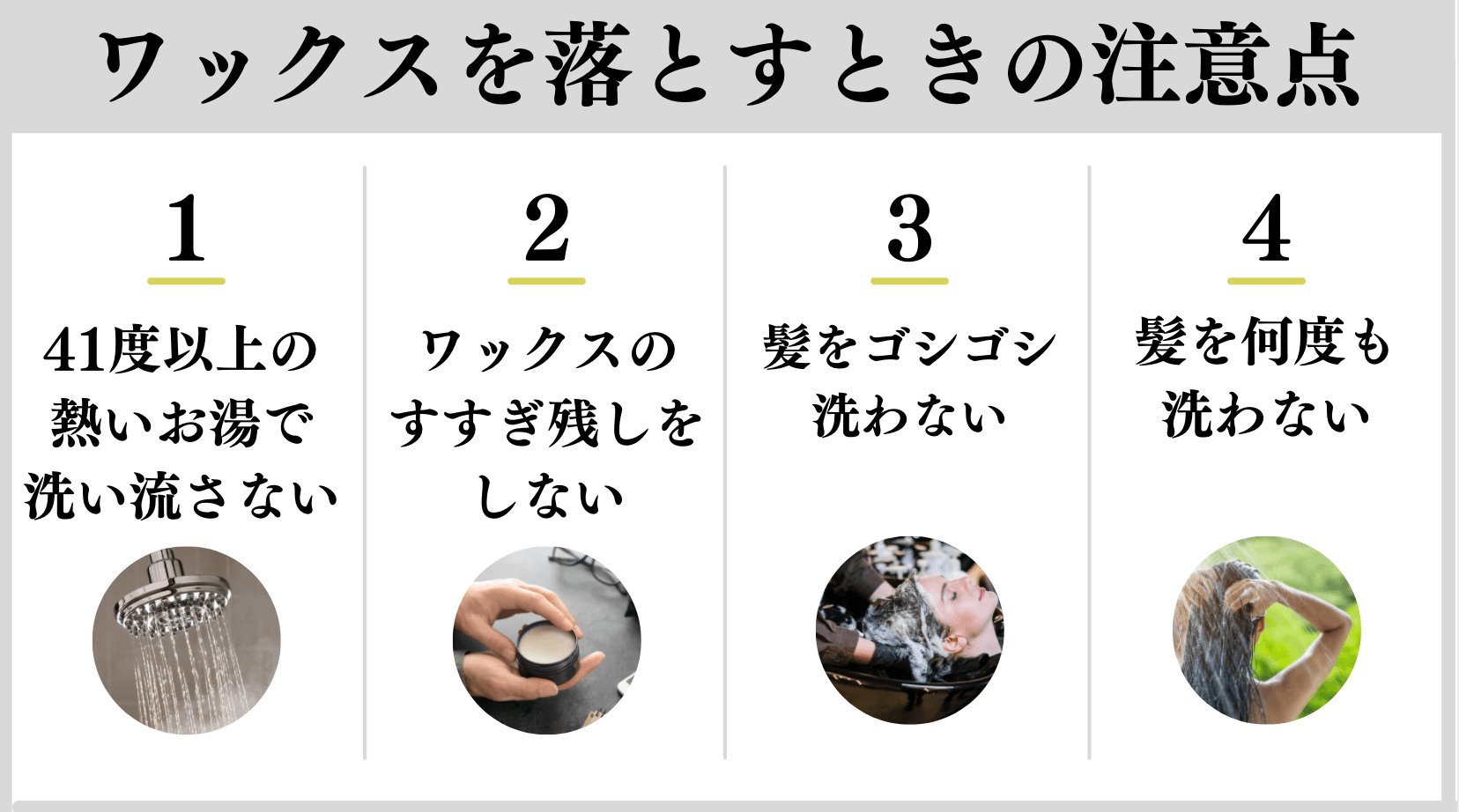 ワックスを落とすときの注意点

1

41度以上の熱いお湯で洗い流さない

2

ワックスのすすぎ残しをしない

3

髪をゴシゴシ洗わない

4

髪を何度も洗わない